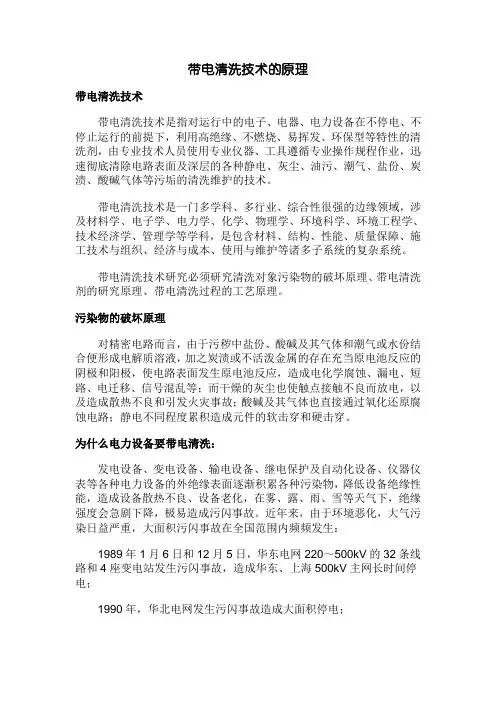 带电清洗技术的原理

带电清洗技术

带电清洗技术是指对运行中的电子、电器、电力设备在不停电、不停止运行的前提下，利用高绝缘、不燃烧、易挥发、环保型等特性的清洗剂，由专业技术人员使用专业仪器、工具遵循专业操作规程作业，迅速彻底清除电路表面及深层的各种静电、灰尘、油污、潮气、盐份、炭渍、酸碱气体等污垢的清洗维护的技术。

带电清洗技术是一门多学科、多行业、综合性很强的边缘领域，涉及材料学、电子学、电力学、化学、物理学、环境科学、环境工程学、技术经济学、管理学等学科，是包含材料、结构、性能、质量保障、施工技术与组织、经济与成本、使用与维护等诸多子系统的复杂系统。

带电清洗技术研究必须研究清洗对象污染物的破坏原理、带电清洗剂的研究原理、带电清洗过程的工艺原理。

污染物的破坏原理

对精密电路而言，由于污秽中盐份、酸碱及其气体和潮气或水份结合便形成电解质溶液，加之炭渍或不活泼金属的存在充当原电池反应的阴极和阳极，使电路表面发生原电池反应，造成电化学腐蚀、漏电、短路、电迁移、信号混乱等；而干燥的灰尘也使触点接触不良而放电，以及造成散热不良和引发火灾事故；酸碱及其气体也直接通过氧化还原腐蚀电路；静电不同程度累积造成元件的软击穿和硬击穿。

为什么电力设备要带电清洗：

发电设备、变电设备、输电设备、继电保护及自动化设备、仪器仪表等各种电力设备的外绝缘表面逐渐积累各种污染物，降低设备绝缘性能，造成设备散热不良、设备老化，在雾、露、雨、雪等天气下，绝缘强度会急剧下降，极易造成污闪事故。近年来，由于环境恶化，大气污染日益严重，大面积污闪事故在全国范围内频频发生：

1989 年 1 月 6 日和 12 月 5 日，华东电网 220～500kV 的 32 条线路和 4 座变电站发生污闪事故，造成华东、上海 500kV 主网长时间停电；

1990 年，华北电网发生污闪事故造成大面积停电；